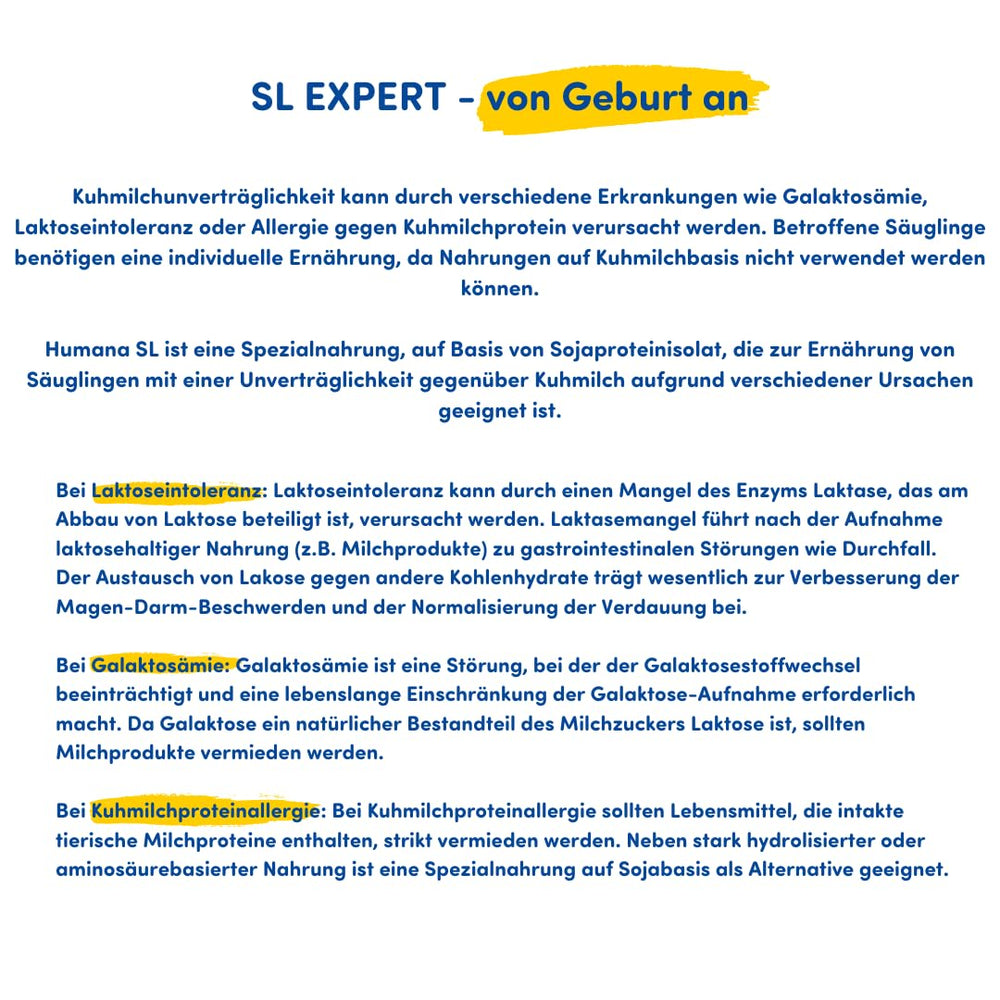 SL EXPERT - von Geburt an

Kuhmilchunverträglichkeit kann durch verschiedene Erkrankungen wie Galaktosämie, Laktoseintoleranz oder Allergie gegen Kuhmilchprotein verursacht werden. Betroffene Säuglinge benötigen eine individuelle Ernährung, da Nahrungen auf Kuhmilchbasis nicht verwendet werden können.

Humana SL ist eine Spezialnahrung, auf Basis von Sojaproteinisolat, die zur Ernährung von Säuglingen mit einer Unverträglichkeit gegenüber Kuhmilch aufgrund verschiedener Ursachen geeignet ist.

Bei Laktoseintoleranz: Laktoseintoleranz kann durch einen Mangel des Enzyms Laktase, das am Abbau von Laktose beteiligt ist, verursacht werden. Laktasemangel führt nach der Aufnahme laktosehaltiger Nahrung (z.B. Milchprodukte) zu gastrointestinalen Störungen wie Durchfall. Der Austausch von Lakose gegen andere Kohlenhydrate trägt wesentlich zur Verbesserung der Magen-Darm-Beschwerden und der Normalisierung der Verdauung bei.

Bei Galaktosämie: Galaktosämie ist eine Störung, bei der der Galaktosestoffwechsel beeinträchtigt und eine lebenslange Einschränkung der Galaktose-Aufnahme erforderlich macht. Da Galaktose ein natürlicher Bestandteil des Milchzuckers Laktose ist, sollten Milchprodukte vermieden werden.

Bei Kuhmilchproteinallergie: Bei Kuhmilchproteinallergie sollten Lebensmittel, die intakte tierische Milchproteine enthalten, strikt vermieden werden. Neben stark hydrolisierter oder aminosäurebasierter Nahrung ist eine Spezialnahrung auf Sojabasis als Alternative geeignet.